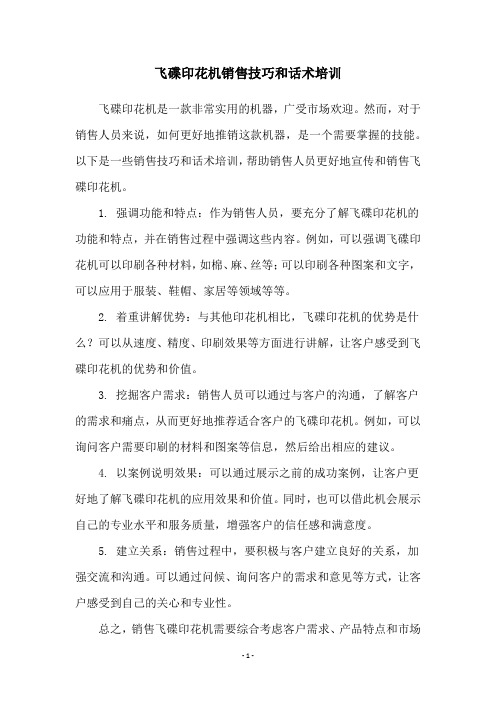 飞碟印花机销售技巧和话术培训

飞碟印花机是一款非常实用的机器，广受市场欢迎。然而，对于销售人员来说，如何更好地推销这款机器，是一个需要掌握的技能。以下是一些销售技巧和话术培训，帮助销售人员更好地宣传和销售飞碟印花机。

1. 强调功能和特点：作为销售人员，要充分了解飞碟印花机的功能和特点，并在销售过程中强调这些内容。例如，可以强调飞碟印花机可以印刷各种材料，如棉、麻、丝等；可以印刷各种图案和文字，可以应用于服装、鞋帽、家居等领域等等。

2. 着重讲解优势：与其他印花机相比，飞碟印花机的优势是什么？可以从速度、精度、印刷效果等方面进行讲解，让客户感受到飞碟印花机的优势和价值。

3. 挖掘客户需求：销售人员可以通过与客户的沟通，了解客户的需求和痛点，从而更好地推荐适合客户的飞碟印花机。例如，可以询问客户需要印刷的材料和图案等信息，然后给出相应的建议。

4. 以案例说明效果：可以通过展示之前的成功案例，让客户更好地了解飞碟印花机的应用效果和价值。同时，也可以借此机会展示自己的专业水平和服务质量，增强客户的信任感和满意度。

5. 建立关系：销售过程中，要积极与客户建立良好的关系，加强交流和沟通。可以通过问候、询问客户的需求和意见等方式，让客户感受到自己的关心和专业性。

总之，销售飞碟印花机需要综合考虑客户需求、产品特点和市场

- 1 -